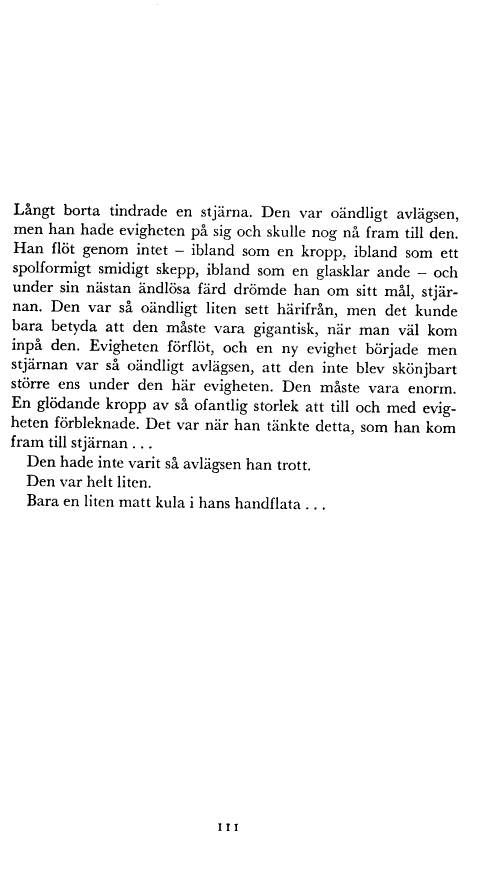 Långt borta tindrade en stjärna. Den var oändligt avlägsen, men han hade evigheten på sig och skulle nog nå fram till den. Han flöt genom intet – ibland som en kropp, ibland som ett spolformigt smidigt skepp, ibland som en glasklar ande – och under sin nästan ändlösa färd drömde han om sitt mål, stjärnan. Den var så oändligt liten sett härifrån, men det kunde bara betyda att den måste vara gigantisk, när man väl kom inpå den. Evigheten förflöt, och en ny evighet började men stjärnan var så oändligt avlägsen, att den inte blev skönjbart större ens under den här evigheten. Den måste vara enorm. En glödande kropp av så ofantlig storlek att till och med evigheten förbleknade. Det var när han tänkte detta, som han kom fram till stjärnan . . .

Den hade inte varit så avlägsen han trott.

Den var helt liten.

Bara en liten matt kula i hans handflata . . .

111